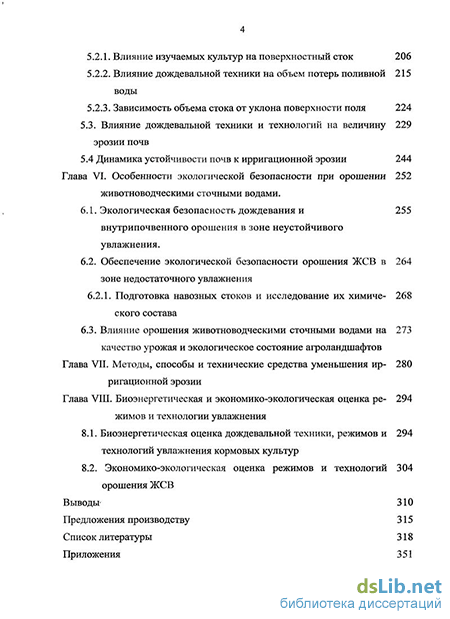 4

5.2.1. Влияние изучаемых культур на поверхностный сток 206

5.2.2. Влияние дождевальной техники на объем потерь поливной воды 215

5.2.3. Зависимость объема стока от уклона поверхности поля 224

5.3. Влияние дождевальной техники и технологий на величину эрозии почв 229

5.4 Динамика устойчивости почв к ирригационной эрозии 244

Глава VI. Особенности экологической безопасности при орошении животноводческими сточными водами. 252

6.1. Экологическая безопасность дождевания и внутрипочвенного орошения в зоне неустойчивого увлажнения. 255

6.2. Обеспечение экологической безопасности орошения ЖСВ в зоне недостаточного увлажнения 264

6.2.1. Подготовка навозных стоков и исследование их химического состава 268

6.3. Влияние орошения животноводческими сточными водами на качество урожая и экологическое состояние агроландшафтов 273

Глава VII. Методы, способы и технические средства уменьшения ирригационной эрозии 280

Глава VIII. Биоэнергетическая и экономико-экологическая оценка режимов и технологии увлажнения 294

8.1. Биоэнергетическая оценка дождевальной техники, режимов и технологий увлажнения кормовых культур 294

8.2. Экономико-экологическая оценка режимов и технологий орошения ЖСВ 304

Выводы 310

Предложения производству 315

Список литературы 318

Приложения 351

dsLib.net
библиотека диссертаций